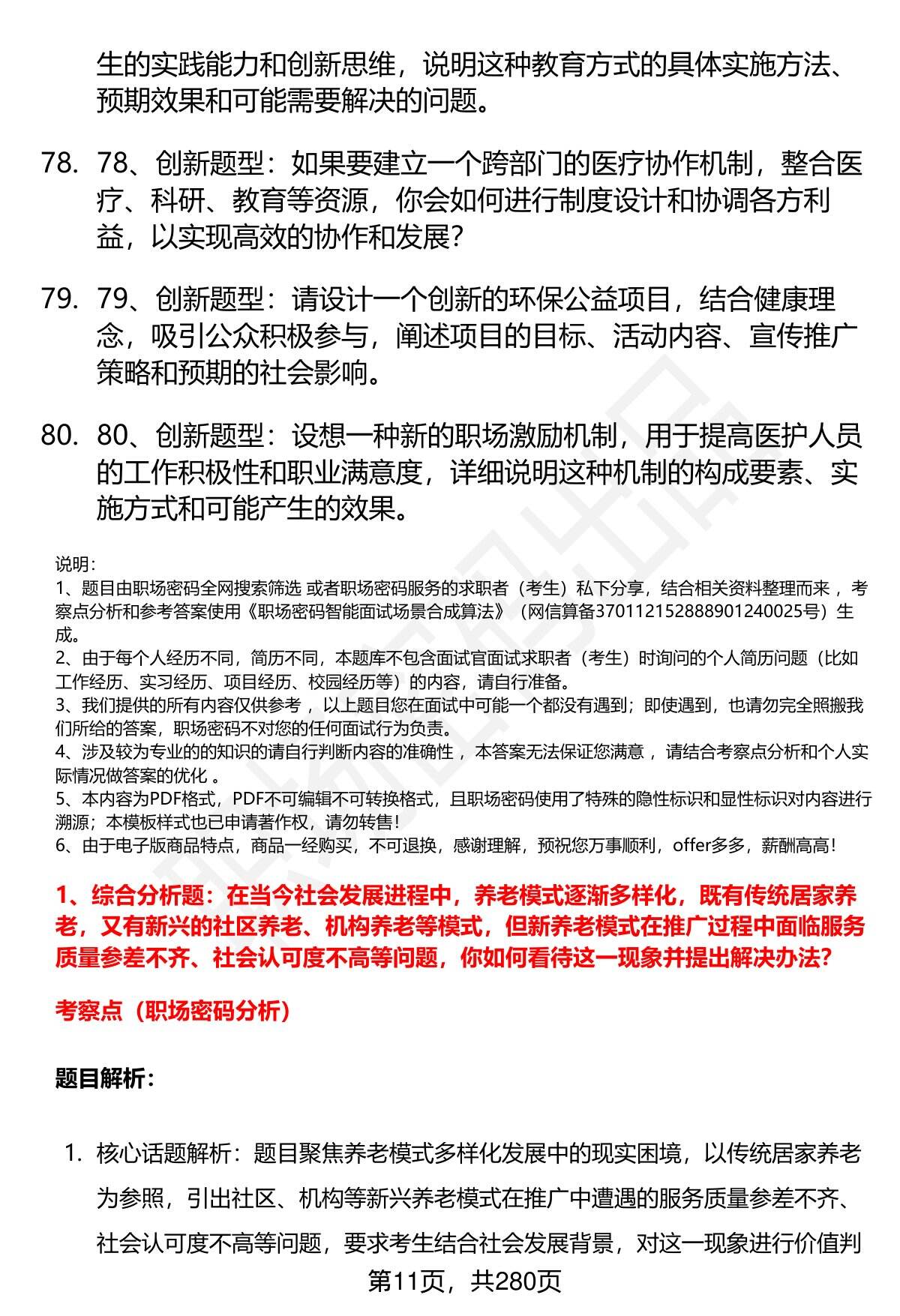 生的实践能力和创新思维，说明这种教育方式的具体实施方法、预期效果和可能需要解决的问题。

78. 78、创新题型：如果要建立一个跨部门的医疗协作机制，整合医疗、科研、教育等资源，你会如何进行制度设计和协调各方利益，以实现高效的协作和发展？

79. 79、创新题型：请设计一个创新的环保公益项目，结合健康理念，吸引公众积极参与，阐述项目的目标、活动内容、宣传推广策略和预期的社会影响。

80. 80、创新题型：设想一种新的职场激励机制，用于提高医护人员的工作积极性和职业满意度，详细说明这种机制的构成要素、实施方式和可能产生的效果。

说明：
1、题目由职场密码全网搜索筛选 或者职场密码服务的求职者（考生）私下分享，结合相关资料整理而来 ，考察点分析和参考答案使用《职场密码智能面试场景合成算法》（网信算备370112152888901240025号）生成。
2、由于每个人经历不同，简历不同，本题库不包含面试官面试求职者（考生）时询问的个人简历问题（比如工作经历、实习经历、项目经历、校园经历等）的内容，请自行准备。
3、我们提供的所有内容仅供参考 ，以上题目您在面试中可能一个都没有遇到；即使遇到，也请勿完全照搬我们所给的答案，职场密码不对您的任何面试行为负责。
4、涉及较为专业的的知识的请自行判断内容的准确性 ，本答案无法保证您满意 ，请结合考察点分析和个人实际情况做答案的优化 。
5、本内容为PDF格式，PDF不可编辑不可转换格式，且职场密码使用了特殊的隐性标识和显性标识对内容进行溯源；本模板样式也已申请著作权，请勿转售！
6、由于电子版商品特点，商品一经购买，不可退换，感谢理解，预祝您万事顺利，offer多多，薪酬高高！

1、综合分析题：在当今社会发展进程中，养老模式逐渐多样化，既有传统居家养老，又有新兴的社区养老、机构养老等模式，但新养老模式在推广过程中面临服务质量参差不齐、社会认可度不高等问题，你如何看待这一现象并提出解决办法?

考察点（职场密码分析）

题目解析：

1. 核心话题解析：题目聚焦养老模式多样化发展中的现实困境，以传统居家养老为参照，引出社区、机构等新兴养老模式在推广中遭遇的服务质量参差不齐、社会认可度不高等问题，要求考生结合社会发展背景，对这一现象进行价值判

第11页，共280页